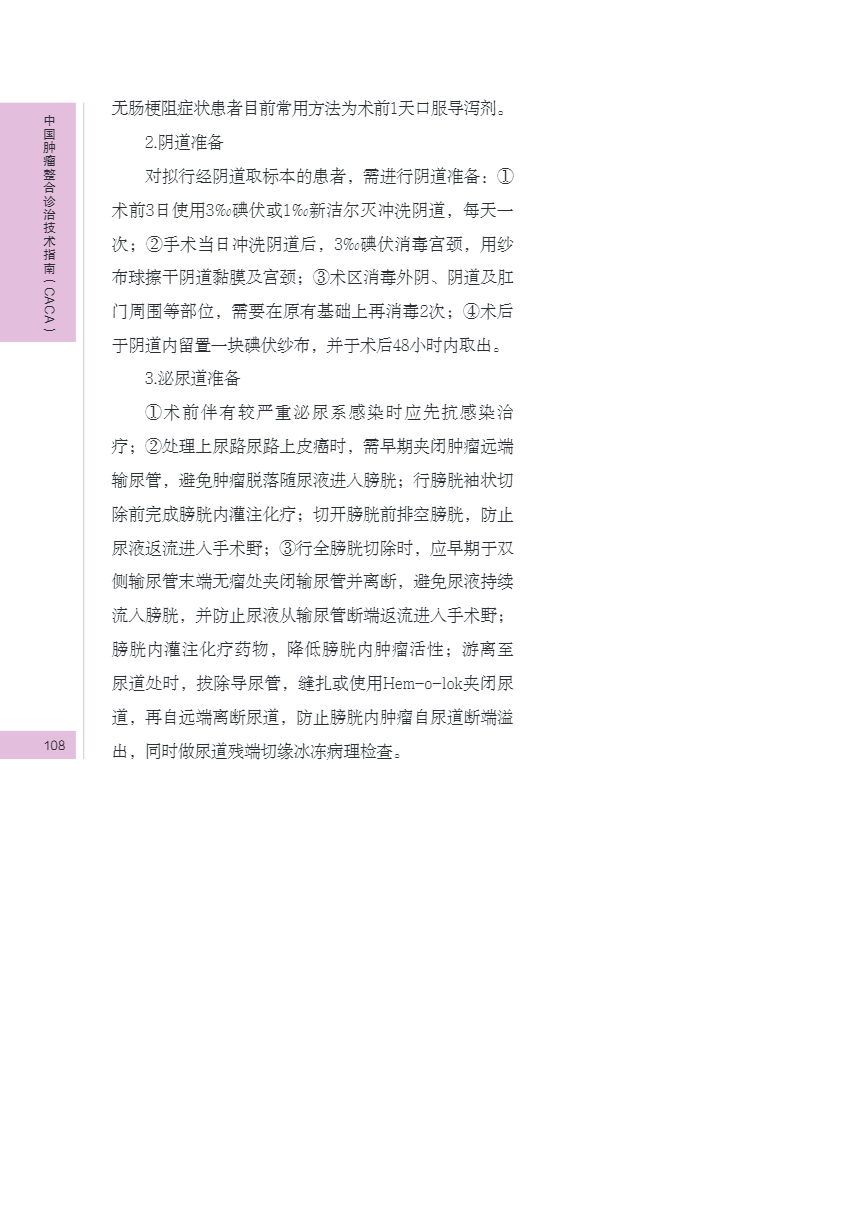 中国肿瘤整合诊治技术指南（CACA）

无肠梗阻症状患者目前常用方法为术前1天口服导泻剂。

2.阴道准备

对拟行经阴道取标本的患者，需进行阴道准备：①术前3日使用3‰碘伏或1‰新洁尔灭冲洗阴道，每天一次；②手术当日冲洗阴道后，3‰碘伏消毒宫颈，用纱布球擦干阴道黏膜及宫颈；③术区消毒外阴、阴道及肛门周围等部位，需要在原有基础上再消毒2次；④术后于阴道内留置一块碘伏纱布，并于术后48小时内取出。

3.泌尿道准备

①术前伴有较严重泌尿系感染时应先抗感染治疗；②处理上尿路尿路上皮癌时，需早期夹闭肿瘤远端输尿管，避免肿瘤脱落随尿液进入膀胱；行膀胱袖状切除前完成膀胱内灌注化疗；切开膀胱前排空膀胱，防止尿液返流进入手术野；③行全膀胱切除时，应早期于双侧输尿管末端无瘤处夹闭输尿管并离断，避免尿液持续流入膀胱，并防止尿液从输尿管断端返流进入手术野；膀胱内灌注化疗药物，降低膀胱内肿瘤活性；游离至尿道处时，拔除导尿管，缝扎或使用Hem-o-lok夹闭尿道，再自远端离断尿道，防止膀胱内肿瘤自尿道断端溢出，同时做尿道残端切缘冰冻病理检查。

108